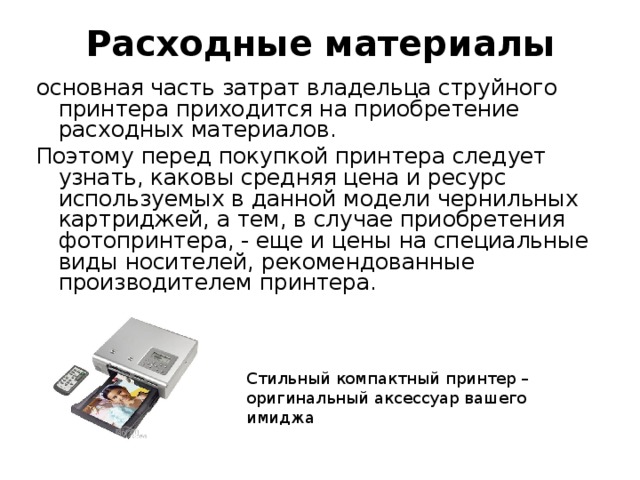 Расходные материалы

основная часть затрат владельца струйного принтера приходится на приобретение расходных материалов.

Поэтому перед покупкой принтера следует узнать, каковы средняя цена и ресурс используемых в данной модели чернильных картриджей, а тем, в случае приобретения фотопринтера, - еще и цены на специальные виды носителей, рекомендованные производителем принтера.

Стильный компактный принтер – оригинальный аксессуар вашего имиджа